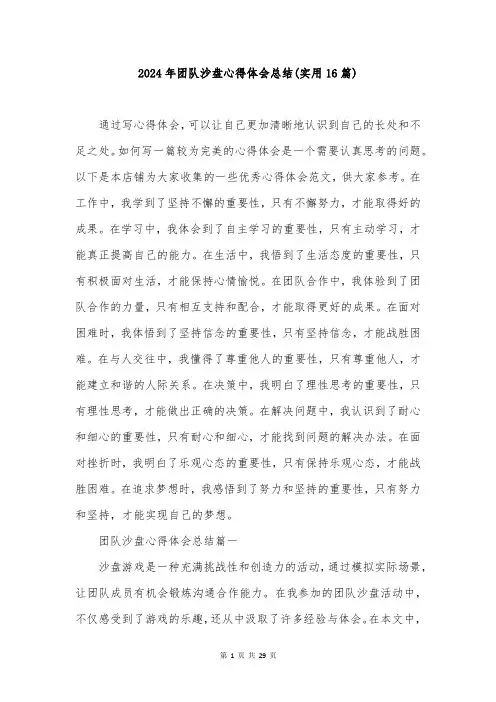 2024年团队沙盘心得体会总结(实用16篇)

通过写心得体会，可以让自己更加清晰地认识到自己的长处和不足之处。如何写一篇较为完美的心得体会是一个需要认真思考的问题。以下是本店铺为大家收集的一些优秀心得体会范文，供大家参考。在工作中，我学到了坚持不懈的重要性，只有不懈努力，才能取得好的成果。在学习中，我体会到了自主学习的重要性，只有主动学习，才能真正提高自己的能力。在生活中，我悟到了生活态度的重要性，只有积极面对生活，才能保持心情愉悦。在团队合作中，我体验到了团队合作的力量，只有相互支持和配合，才能取得更好的成果。在面对困难时，我体悟到了坚持信念的重要性，只有坚持信念，才能战胜困难。在与人交往中，我懂得了尊重他人的重要性，只有尊重他人，才能建立和谐的人际关系。在决策中，我明白了理性思考的重要性，只有理性思考，才能做出正确的决策。在解决问题中，我认识到了耐心和细心的重要性，只有耐心和细心，才能找到问题的解决办法。在面对挫折时，我明白了乐观心态的重要性，只有保持乐观心态，才能战胜困难。在追求梦想时，我感悟到了努力和坚持的重要性，只有努力和坚持，才能实现自己的梦想。

团队沙盘心得体会总结篇一

沙盘游戏是一种充满挑战性和创造力的活动，通过模拟实际场景，让团队成员有机会锻炼沟通合作能力。在我参加的团队沙盘活动中，不仅感受到了游戏的乐趣，还从中汲取了许多经验与体会。在本文中，

第 1 页 共 29 页